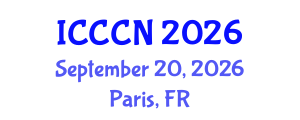 ICCCN 2026
September 20, 2026
Paris, FR